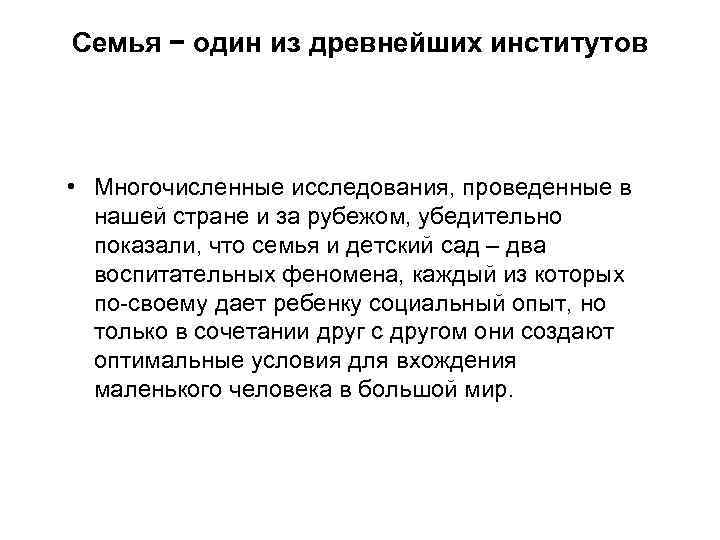 Семья − один из древнейших институтов

• Многочисленные исследования, проведенные в нашей стране и за рубежом, убедительно показали, что семья и детский сад – два воспитательных феномена, каждый из которых по-своему дает ребенку социальный опыт, но только в сочетании друг с другом они создают оптимальные условия для вхождения маленького человека в большой мир.